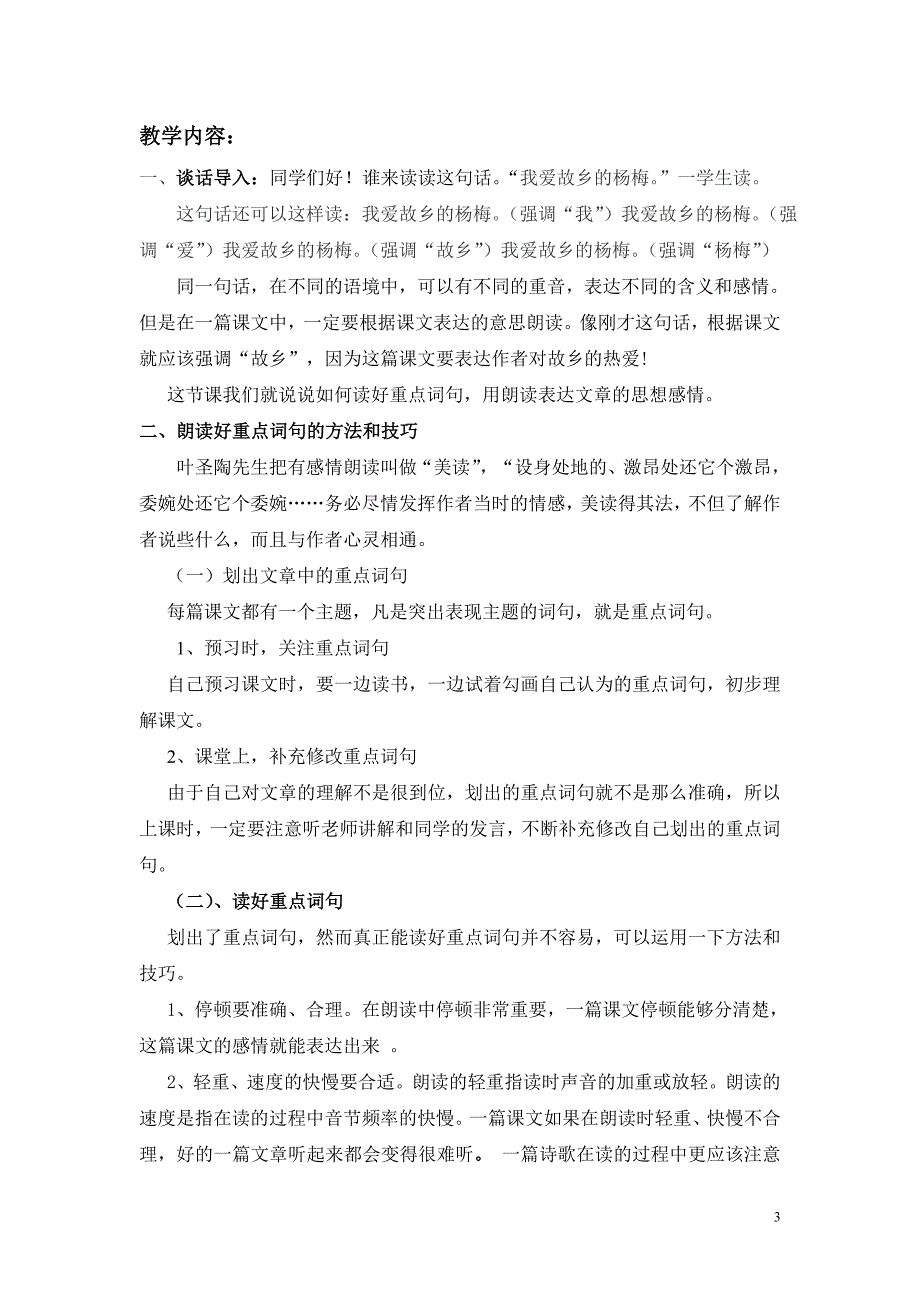 教学内容：

一、谈话导入：同学们好！谁来读读这句话。“我爱故乡的杨梅。”一学生读。

这句话还可以这样读：我爱故乡的杨梅。（强调“我”）我爱故乡的杨梅。（强调“爱”）我爱故乡的杨梅。（强调“故乡”）我爱故乡的杨梅。（强调“杨梅”）

同一句话，在不同的语境中，可以有不同的重音，表达不同的含义和感情。但是在一篇课文中，一定要根据课文表达的意思朗读。像刚才这句话，根据课文就应该强调“故乡”，因为这篇课文要表达作者对故乡的热爱！

这节课我们就说说如何读好重点词句，用朗读表达文章的思想感情。

二、朗读好重点词句的方法和技巧

叶圣陶先生把有感情朗读叫做“美读”，“设身处地的、激昂处还它个激昂，委婉处还它个委婉……务必尽情发挥作者当时的情感，美读得其法，不但了解作者说些什么，而且与作者心灵相通。

（一）划出文章中的重点词句

每篇课文都有一个主题，凡是突出表现主题的词句，就是重点词句。

1、预习时，关注重点词句

自己预习课文时，要一边读书，一边试着勾画自己认为的重点词句，初步理解课文。

2、课堂上，补充修改重点词句

由于自己对文章的理解不是很到位，划出的重点词句就不是那么准确，所以上课时，一定要注意听老师讲解和同学的发言，不断补充修改自己划出的重点词句。

（二）、读好重点词句

划出了重点词句，然而真正能读好重点词句并不容易，可以运用一下方法和技巧。

1、停顿要准确、合理。在朗读中停顿非常重要，一篇课文停顿能够分清楚，这篇课文的感情就能表达出来 。

2、轻重、速度的快慢要合适。朗读的轻重指读时声音的加重或放轻。朗读的速度是指在读的过程中音节频率的快慢。一篇课文如果在朗读时轻重、快慢不合理，好的一篇文章听起来都会变得很难听。 一篇诗歌在读的过程中更应该注意

3